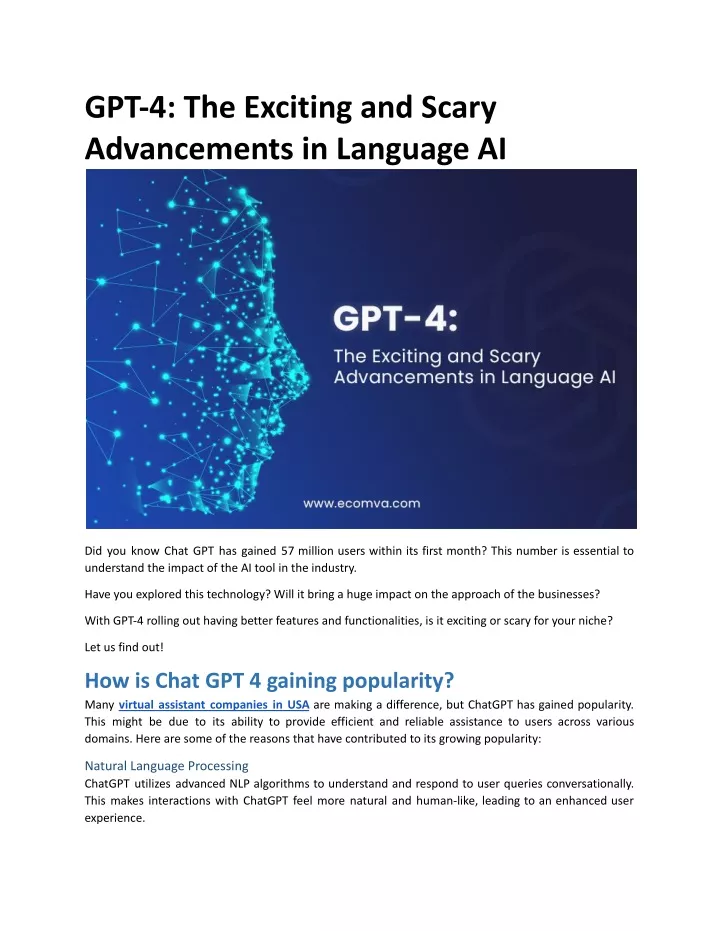 GPT-4: The Exciting and Scary Advancements in Language AI

GPT-4:
The Exciting and Scary Advancements in Language AI

www.ecomva.com

Did you know Chat GPT has gained 57 million users within its first month? This number is essential to understand the impact of the AI tool in the industry.

Have you explored this technology? Will it bring a huge impact on the approach of the businesses?

With GPT-4 rolling out having better features and functionalities, is it exciting or scary for your niche?

Let us find out!

How is Chat GPT 4 gaining popularity?

Many virtual assistant companies in USA are making a difference, but ChatGPT has gained popularity. This might be due to its ability to provide efficient and reliable assistance to users across various domains. Here are some of the reasons that have contributed to its growing popularity:

Natural Language Processing

ChatGPT utilizes advanced NLP algorithms to understand and respond to user queries conversationally. This makes interactions with ChatGPT feel more natural and human-like, leading to an enhanced user experience.